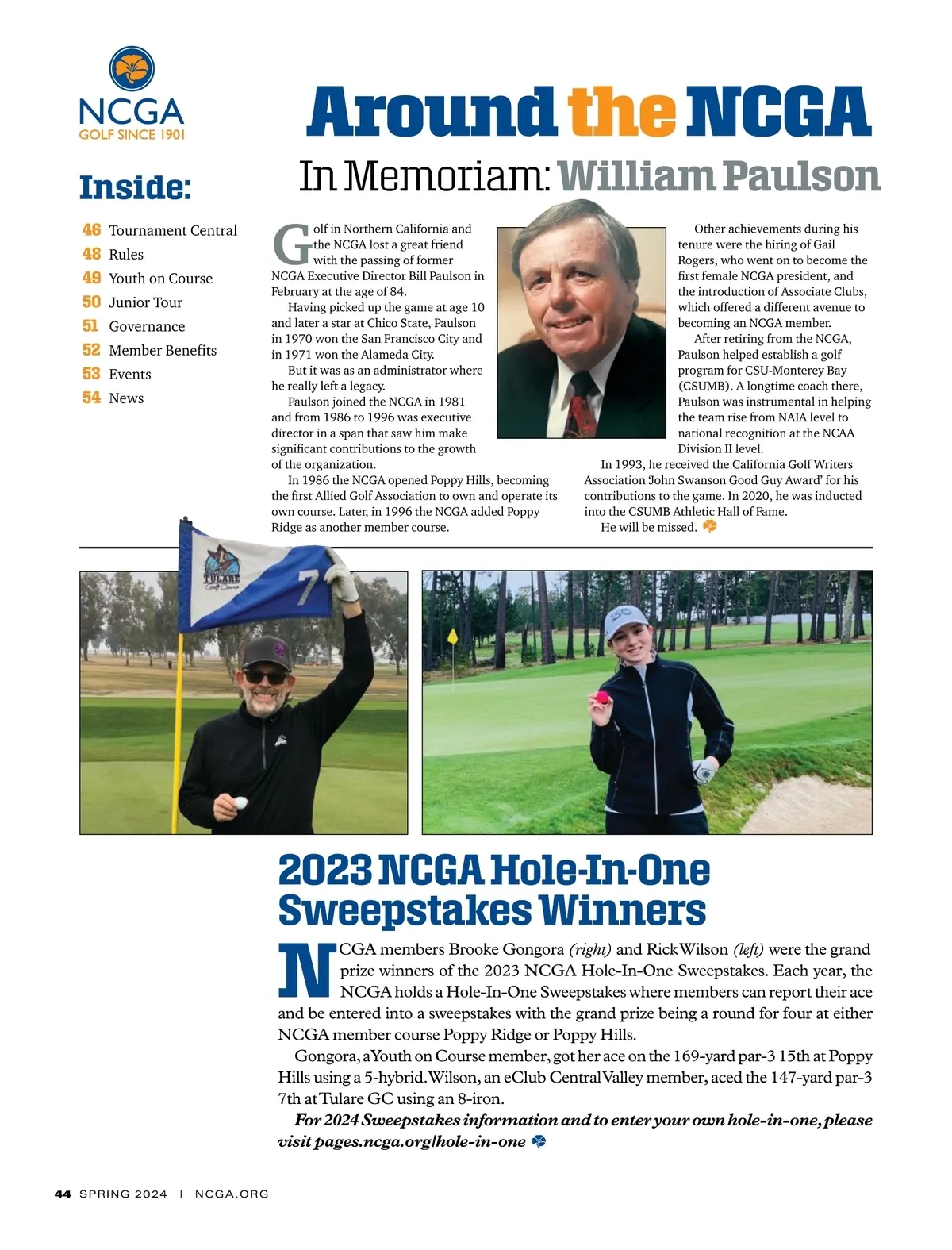 NCGA
GOLF SINCE 1901

Around the NCGA

Inside:

46 Tournament Central
48 Rules
49 Youth on Course
50 Junior Tour
51 Governance
52 Member Benefits
53 Events
54 News

In Memoriam: William Paulson

Golf in Northern California and the NCGA lost a great friend with the passing of former NCGA Executive Director Bill Paulson in February at the age of 84.

Having picked up the game at age 10 and later a star at Chico State, Paulson in 1970 won the San Francisco City and in 1971 won the Alameda City.

But it was as an administrator where he really left a legacy.

Paulson joined the NCGA in 1981 and from 1986 to 1996 was executive director in a span that saw him make significant contributions to the growth of the organization.

In 1986 the NCGA opened Poppy Hills, becoming the first Allied Golf Association to own and operate its own course. Later, in 1996 the NCGA added Poppy Ridge as another member course.

Other achievements during his tenure were the hiring of Gail Rogers, who went on to become the first female NCGA president, and the introduction of Associate Clubs, which offered a different avenue to becoming an NCGA member.

After retiring from the NCGA, Paulson helped establish a golf program for CSU-Monterey Bay (CSUMB). A longtime coach there, Paulson was instrumental in helping the team rise from NAIA level to national recognition at the NCAA Division II level.

In 1993, he received the California Golf Writers Association 'John Swanson Good Guy Award' for his contributions to the game. In 2020, he was inducted into the CSUMB Athletic Hall of Fame.

He will be missed.

TULARE Golf Course
7

2023 NCGA Hole-In-One Sweepstakes Winners

NCGA members Brooke Gongora (right) and Rick Wilson (left) were the grand prize winners of the 2023 NCGA Hole-In-One Sweepstakes. Each year, the NCGA holds a Hole-In-One Sweepstakes where members can report their ace and be entered into a sweepstakes with the grand prize being a round for four at either NCGA member course Poppy Ridge or Poppy Hills.

Gongora, a Youth on Course member, got her ace on the 169-yard par-3 15th at Poppy Hills using a 5-hybrid. Wilson, an eClub Central Valley member, aced the 147-yard par-3 7th at Tulare GC using an 8-iron.

For 2024 Sweepstakes information and to enter your own hole-in-one, please visit pages.ncga.org/hole-in-one

44 SPRING 2024 | NCGA.ORG